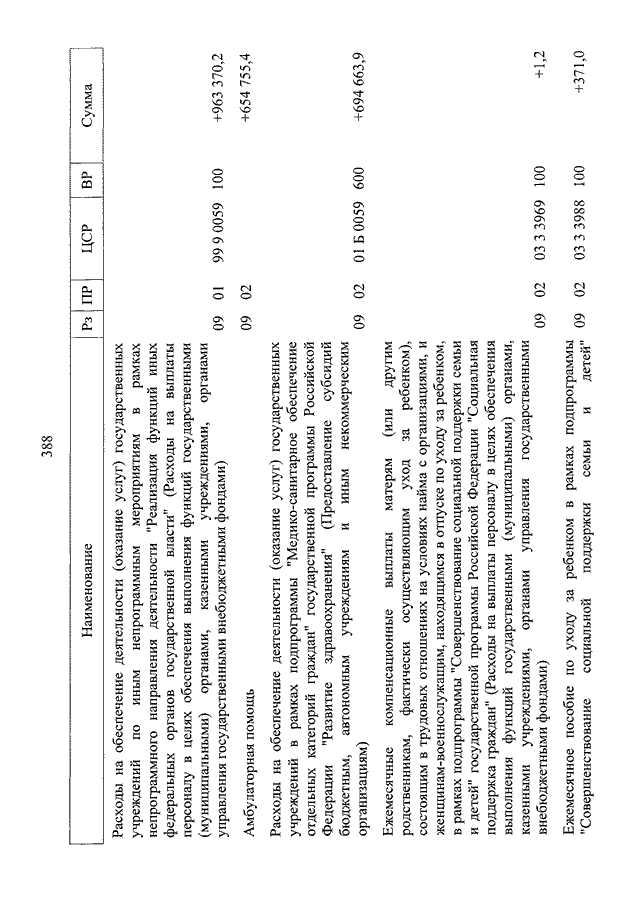 388

| Наименование | Рз | ПР | ЦСР | ВР | Сумма |
|---|---|---|---|---|---|
| Расходы на обеспечение деятельности (оказание услуг) государственных учреждений по иным непрограммным мероприятиям в рамках непрограммного направления деятельности "Реализация функций иных федеральных органов государственной власти" (Расходы на выплаты персоналу в целях обеспечения выполнения функций государственными (муниципальными) органами, казенными учреждениями, органами управления государственными внебюджетными фондами) | 09 | 01 | 99 9 0059 | 100 | +963 370,2 |
| Амбулаторная помощь | 09 | 02 | | | +654 755,4 |
| Расходы на обеспечение деятельности (оказание услуг) государственных учреждений в рамках подпрограммы "Медико-санитарное обеспечение отдельных категорий граждан" государственной программы Российской Федерации "Развитие здравоохранения" (Предоставление субсидий бюджетным, автономным учреждениям и иным некоммерческим организациям) | 09 | 02 | 01 Б 0059 | 600 | +694 663,9 |
| Ежемесячные компенсационные выплаты матерям (или другим родственникам, фактически осуществляющим уход за ребенком), состоящим в трудовых отношениях на условиях найма с организациями, и женщинам-военнослужащим, находящимся в отпуске по уходу за ребенком, в рамках подпрограммы "Совершенствование социальной поддержки семьи и детей" государственной программы Российской Федерации "Социальная поддержка граждан" (Расходы на выплаты персоналу в целях обеспечения выполнения функций государственными (муниципальными) органами, казенными учреждениями, органами управления государственными внебюджетными фондами) | 09 | 02 | 03 3 3969 | 100 | +1,2 |
| Ежемесячное пособие по уходу за ребенком в рамках подпрограммы "Совершенствование социальной поддержки семьи и детей" | 09 | 02 | 03 3 3988 | 100 | +371,0 |